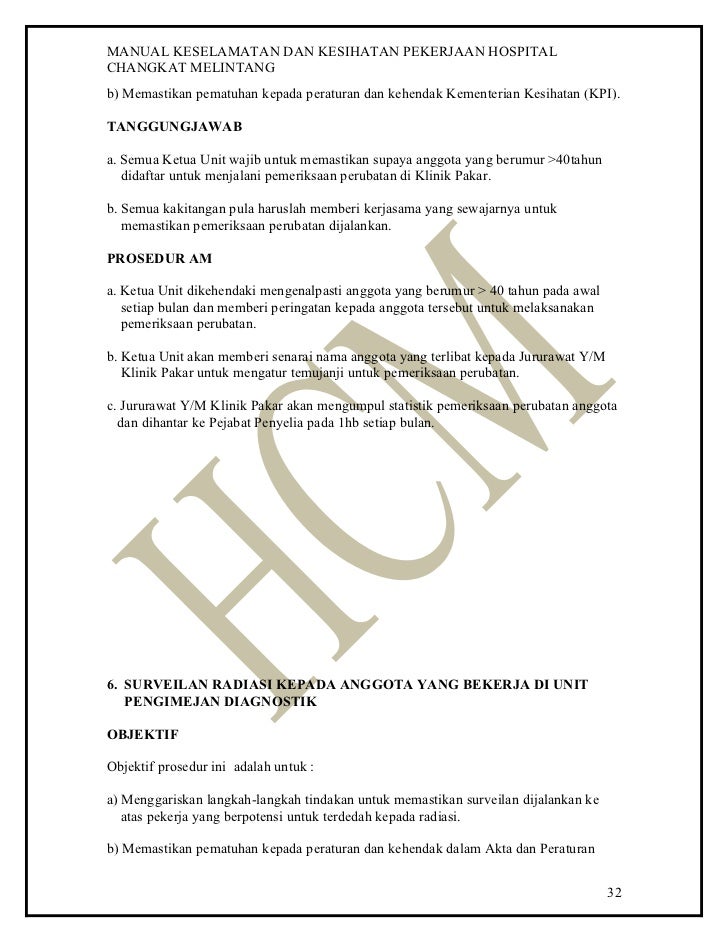 MANUAL KESELAMATAN DAN KESIHATAN PEKERJAAN HOSPITAL CHANGKAT MELINTANG

b) Memastikan pematuhan kepada peraturan dan kehendak Kementerian Kesihatan (KPI).

TANGGUNGJAWAB

a. Semua Ketua Unit wajib untuk memastikan supaya anggota yang berumur >40tahun didaftar untuk menjalani pemeriksaan perubatan di Klinik Pakar.

b. Semua kakitangan pula haruslah memberi kerjasama yang sewajarnya untuk memastikan pemeriksaan perubatan dijalankan.

PROSEDUR AM

a. Ketua Unit dikehendaki mengenalpasti anggota yang berumur > 40 tahun pada awal setiap bulan dan memberi peringatan kepada anggota tersebut untuk melaksanakan pemeriksaan perubatan.

b. Ketua Unit akan memberi senarai nama anggota yang terlibat kepada Jururawat Y/M Klinik Pakar untuk mengatur temujanji untuk pemeriksaan perubatan.

c. Jururawat Y/M Klinik Pakar akan mengumpul statistik pemeriksaan perubatan anggota dan dihantar ke Pejabat Penyelia pada 1hb setiap bulan.

HCM

6. SURVEILAN RADIASI KEPADA ANGGOTA YANG BEKERJA DI UNIT PENGIMEJAN DIAGNOSTIK

OBJEKTIF

Objektif prosedur ini adalah untuk :

a) Menggariskan langkah-langkah tindakan untuk memastikan surveilan dijalankan ke atas pekerja yang berpotensi untuk terdedah kepada radiasi.

b) Memastikan pematuhan kepada peraturan dan kehendak dalam Akta dan Peraturan

32